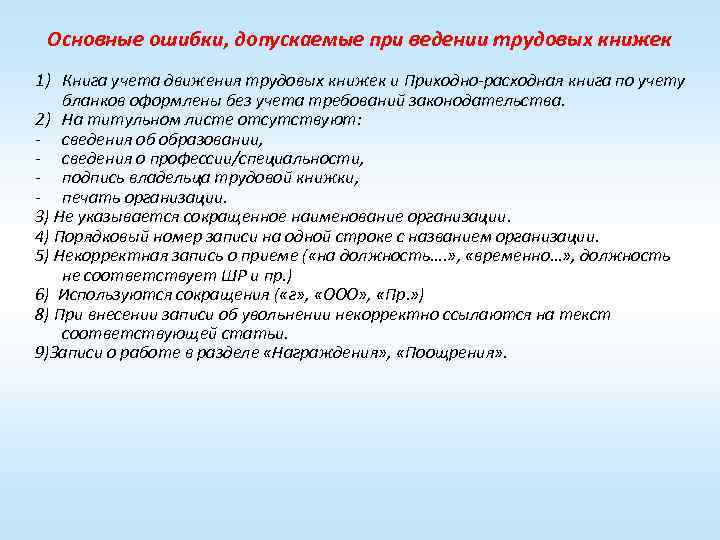 Основные ошибки, допускаемые при ведении трудовых книжек

1) Книга учета движения трудовых книжек и Приходно-расходная книга по учету бланков оформлены без учета требований законодательства.
2) На титульном листе отсутствуют:
- сведения об образовании,
- сведения о профессии/специальности,
- подпись владельца трудовой книжки,
- печать организации.
3) Не указывается сокращенное наименование организации.
4) Порядковый номер записи на одной строке с названием организации.
5) Некорректная запись о приеме («на должность….», «временно…», должность не соответствует ШР и пр.)
6) Используются сокращения («г», «ООО», «Пр.»)
8) При внесении записи об увольнении некорректно ссылаются на текст соответствующей статьи.
9)Записи о работе в разделе «Награждения», «Поощрения».